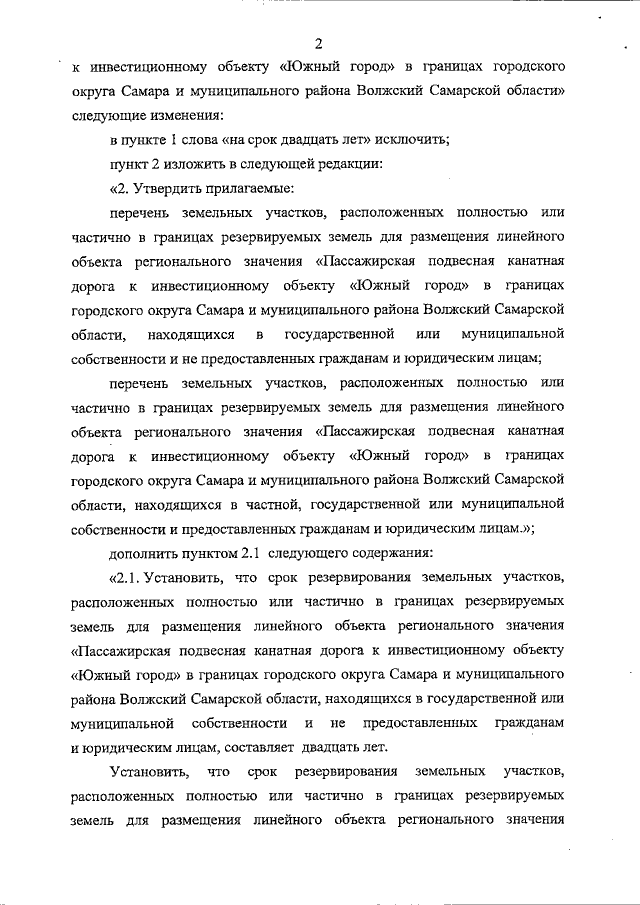 2

к инвестиционному объекту «Южный город» в границах городского округа Самара и муниципального района Волжский Самарской области» следующие изменения:

в пункте 1 слова «на срок двадцать лет» исключить;

пункт 2 изложить в следующей редакции:

«2. Утвердить прилагаемые:

перечень земельных участков, расположенных полностью или частично в границах резервируемых земель для размещения линейного объекта регионального значения «Пассажирская подвесная канатная дорога к инвестиционному объекту «Южный город» в границах городского округа Самара и муниципального района Волжский Самарской области, находящихся в государственной или муниципальной собственности и не предоставленных гражданам и юридическим лицам;

перечень земельных участков, расположенных полностью или частично в границах резервируемых земель для размещения линейного объекта регионального значения «Пассажирская подвесная канатная дорога к инвестиционному объекту «Южный город» в границах городского округа Самара и муниципального района Волжский Самарской области, находящихся в частной, государственной или муниципальной собственности и предоставленных гражданам и юридическим лицам.»;

дополнить пунктом 2.1 следующего содержания:

«2.1. Установить, что срок резервирования земельных участков, расположенных полностью или частично в границах резервируемых земель для размещения линейного объекта регионального значения «Пассажирская подвесная канатная дорога к инвестиционному объекту «Южный город» в границах городского округа Самара и муниципального района Волжский Самарской области, находящихся в государственной или муниципальной собственности и не предоставленных гражданам и юридическим лицам, составляет двадцать лет.

Установить, что срок резервирования земельных участков, расположенных полностью или частично в границах резервируемых земель для размещения линейного объекта регионального значения